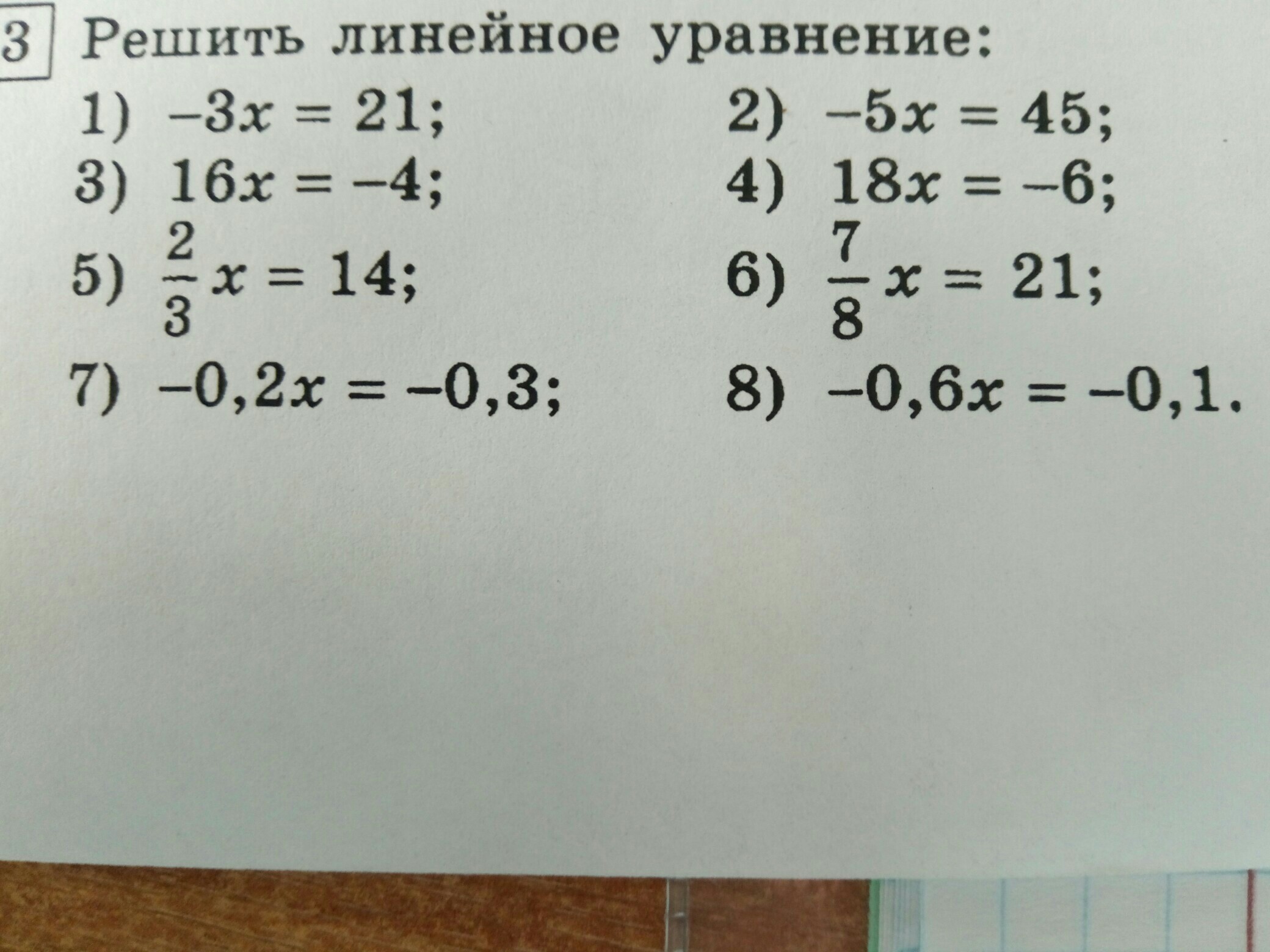 3 Решить линейное уравнение:

1) $-3x = 21$;
2) $-5x = 45$;
3) $16x = -4$;
4) $18x = -6$;
5) $\frac{2}{3}x = 14$;
6) $\frac{7}{8}x = 21$;
7) $-0,2x = -0,3$;
8) $-0,6x = -0,1$.